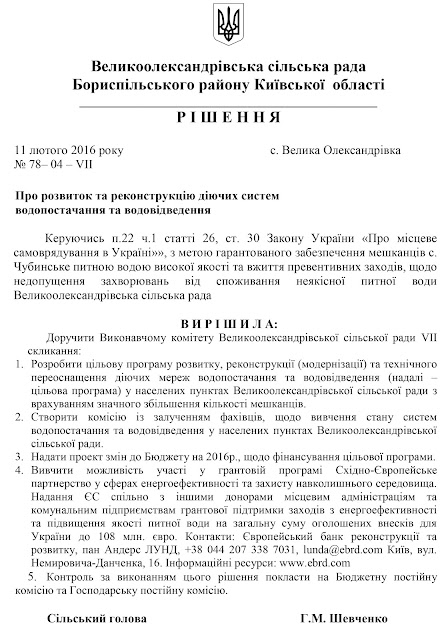 Великоолександрівська сільська рада
Бориспільського району Київської області

Р І Ш Е Н Н Я

11 лютого 2016 року
№ 78– 04 – VII

с. Велика Олександрівка

Про розвиток та реконструкцію діючих систем водопостачання та водовідведення

Керуючись п.22 ч.1 статті 26, ст. 30 Закону України «Про місцеве самоврядування в Україні»», з метою гарантованого забезпечення мешканців с. Чубинське питною водою високої якості та вжиття превентивних заходів, щодо недопущення захворювань від споживання неякісної питної води Великоолександрівська сільська рада

В И Р І Ш И Л А:

Доручити Виконавчому комітету Великоолександрівської сільської ради VII скликання:

1. Розробити цільову програму розвитку, реконструкції (модернізації) та технічного переоснащення діючих мереж водопостачання та водовідведення (надалі – цільова програма) у населених пунктах Великоолександрівської сільської ради з врахуванням значного збільшення кількості мешканців.
2. Створити комісію із залученням фахівців, щодо вивчення стану систем водопостачання та водовідведення у населених пунктах Великоолександрівської сільської ради.
3. Надати проект змін до Бюджету на 2016р., щодо фінансування цільової програми.
4. Вивчити можливість участі у грантовій програмі Східно-Європейське партнерство у сферах енергоефективності та захисту навколишнього середовища. Надання ЄС спільно з іншими донорами місцевим адміністраціям та комунальним підприємствам грантової підтримки заходів з енергоефективності та підвищення якості питної води на загальну суму оголошених внесків для України до 108 млн. євро. Контакти: Європейський банк реконструкції та розвитку, пан Андерс ЛУНД, +38 044 207 338 7031, lunda@ebrd.com Київ, вул. Немировича-Данченка, 16. Інформаційні ресурси: www.ebrd.com

5. Контроль за виконанням цього рішення покласти на Бюджетну постійну комісію та Господарську постійну комісію.

Сільський голова

Г.М. Шевченко